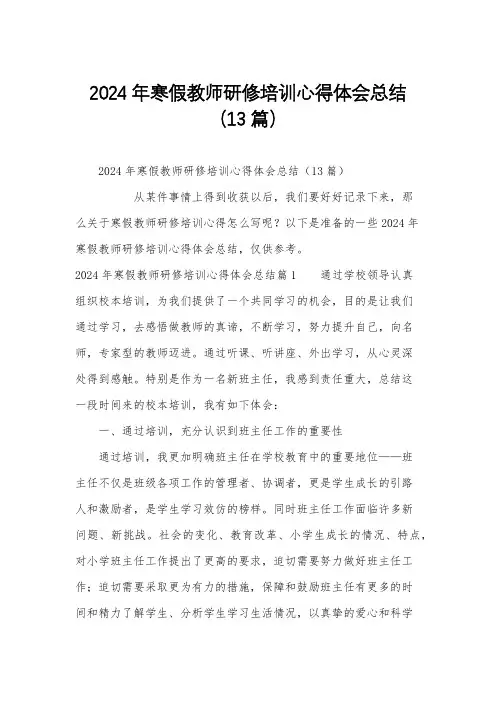 2024年寒假教师研修培训心得体会总结（13篇）

2024年寒假教师研修培训心得体会总结（13篇）

从某件事情上得到收获以后，我们要好好记录下来，那么关于寒假教师研修培训心得怎么写呢？以下是准备的一些2024年寒假教师研修培训心得体会总结，仅供参考。

2024年寒假教师研修培训心得体会总结篇1　　通过学校领导认真组织校本培训，为我们提供了一个共同学习的机会，目的是让我们通过学习，去感悟做教师的真谛，不断学习，努力提升自己，向名师，专家型的教师迈进。通过听课、听讲座、外出学习，从心灵深处得到感触。特别是作为一名新班主任，我感到责任重大，总结这一段时间来的校本培训，我有如下体会：

一、通过培训，充分认识到班主任工作的重要性

通过培训，我更加明确班主任在学校教育中的重要地位——班主任不仅是班级各项工作的管理者、协调者，更是学生成长的引路人和激励者，是学生学习效仿的榜样。同时班主任工作面临许多新问题、新挑战。社会的变化、教育改革、小学生成长的情况、特点，对小学班主任工作提出了更高的要求，迫切需要努力做好班主任工作；迫切需要采取更为有力的措施，保障和鼓励班主任有更多的时间和精力了解学生、分析学生学习生活情况，以真挚的爱心和科学